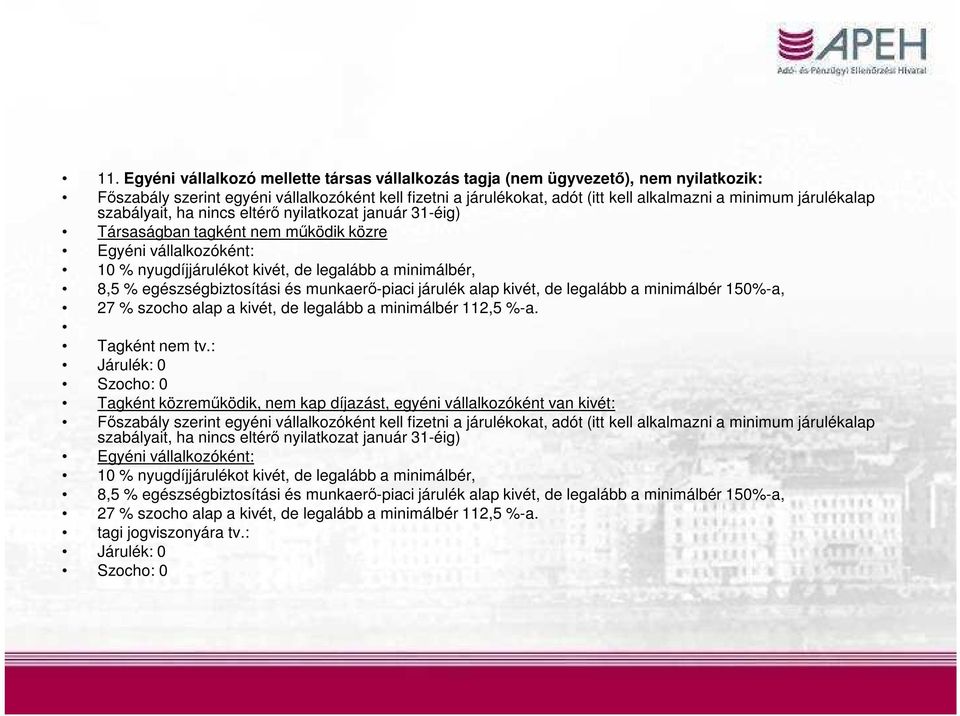 APEH
Adó- és Pénzügyi Ellenőrzési Hivatal

• 11. Egyéni vállalkozó mellette társas vállalkozás tagja (nem ügyvezető), nem nyilatkozik:
• Főszabály szerint egyéni vállalkozóként kell fizetni a járulékokat, adót (itt kell alkalmazni a minimum járulékalap szabályait, ha nincs eltérő nyilatkozat január 31-éig)
• Társaságban tagként nem működik közre
• Egyéni vállalkozóként:
• 10 % nyugdíjjárulékot kivét, de legalább a minimálbér,
• 8,5 % egészségbiztosítási és munkaerő-piaci járulék alap kivét, de legalább a minimálbér 150%-a,
• 27 % szocho alap a kivét, de legalább a minimálbér 112,5 %-a.
•
• Tagként nem tv.:
• Járulék: 0
• Szocho: 0
• Tagként közreműködik, nem kap díjazást, egyéni vállalkozóként van kivét:
• Főszabály szerint egyéni vállalkozóként kell fizetni a járulékokat, adót (itt kell alkalmazni a minimum járulékalap szabályait, ha nincs eltérő nyilatkozat január 31-éig)
• Egyéni vállalkozóként:
• 10 % nyugdíjjárulékot kivét, de legalább a minimálbér,
• 8,5 % egészségbiztosítási és munkaerő-piaci járulék alap kivét, de legalább a minimálbér 150%-a,
• 27 % szocho alap a kivét, de legalább a minimálbér 112,5 %-a.
• tagi jogviszonyára tv.:
• Járulék: 0
• Szocho: 0